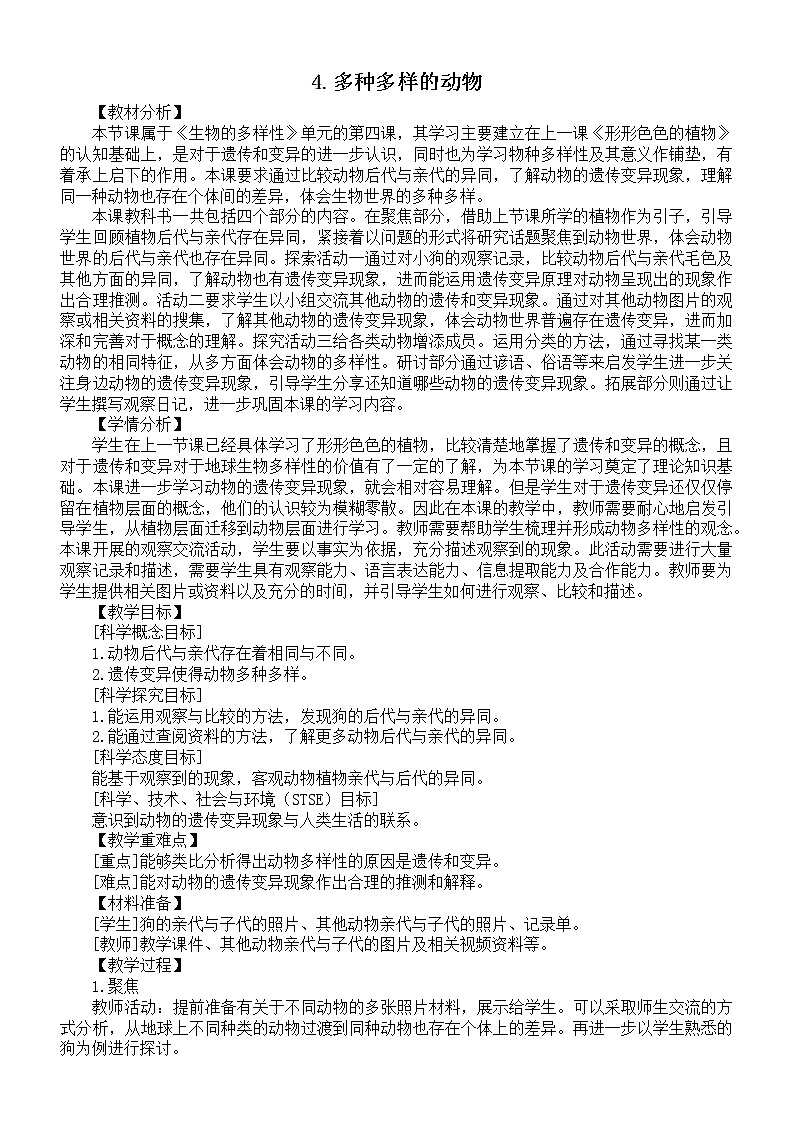 4. 多种多样的动物

【教材分析】

本节课属于《生物的多样性》单元的第四课，其学习主要建立在上一课《形形色色的植物》的认知基础上，是对于遗传和变异的进一步认识，同时也为学习物种多样性及其意义作铺垫，有着承上启下的作用。本课要求通过比较动物后代与亲代的异同，了解动物的遗传变异现象，理解同一种动物也存在个体间的差异，体会生物世界的多种多样。

本课教科书一共包括四个部分的内容。在聚焦部分，借助上节课所学的植物作为引子，引导学生回顾植物后代与亲代存在异同，紧接着以问题的形式将研究话题聚焦到动物世界，体会动物世界的后代与亲代也存在异同。探索活动一通过对小狗的观察记录，比较动物后代与亲代毛色及其他方面的异同，了解动物也有遗传变异现象，进而能运用遗传变异原理对动物呈现出的现象作出合理推测。活动二要求学生以小组交流其他动物的遗传和变异现象。通过对其他动物图片的观察或相关资料的搜集，了解其他动物的遗传变异现象，体会动物世界普遍存在遗传变异，进而加深和完善对于概念的理解。探究活动三给各类动物增添成员。运用分类的方法，通过寻找某一类动物的相同特征，从多方面体会动物的多样性。研讨部分通过谚语、俗语等来启发学生进一步关注身边动物的遗传变异现象，引导学生分享还知道哪些动物的遗传变异现象。拓展部分则通过让学生撰写观察日记，进一步巩固本课的学习内容。

【学情分析】

学生在上一节课已经具体学习了形形色色的植物，比较清楚地掌握了遗传和变异的概念，且对于遗传和变异对于地球生物多样性的价值有了一定的了解，为本节课的学习奠定了理论知识基础。本课进一步学习动物的遗传变异现象，就会相对容易理解。但是学生对于遗传变异还仅仅停留在植物层面的概念，他们的认识较为模糊零散。因此在本课的教学中，教师需要耐心地启发引导学生，从植物层面迁移到动物层面进行学习。教师需要帮助学生梳理并形成动物多样性的观念。本课开展的观察交流活动，学生要以事实为依据，充分描述观察到的现象。此活动需要进行大量观察记录和描述，需要学生具有观察能力、语言表达能力、信息提取能力及合作能力。教师要为学生提供相关图片或资料以及充分的时间，并引导学生如何进行观察、比较和描述。

【教学目标】

[科学概念目标]

1.动物后代与亲代存在着相同与不同。

2.遗传变异使得动物多种多样。

[科学探究目标]

1.能运用观察与比较的方法，发现狗的后代与亲代的异同。

2.能通过查阅资料的方法，了解更多动物后代与亲代的异同。

[科学态度目标]

能基于观察到的现象，客观动物植物亲代与后代的异同。

[科学、技术、社会与环境（STSE）目标]

意识到动物的遗传变异现象与人类生活的联系。

【教学重难点】

[重点]能够类比分析得出动物多样性的原因是遗传和变异。

[难点]能对动物的遗传变异现象作出合理的推测和解释。

【材料准备】

[学生]狗的亲代与子代的照片、其他动物亲代与子代的照片、记录单。

[教师]教学课件、其他动物亲代与子代的图片及相关视频资料等。

【教学过程】

1.聚焦

教师活动：提前准备有关于不同动物的多张照片材料，展示给学生。可以采取师生交流的方式分析，从地球上不同种类的动物过渡到同种动物也存在个体上的差异。再进一步以学生熟悉的狗为例进行探讨。